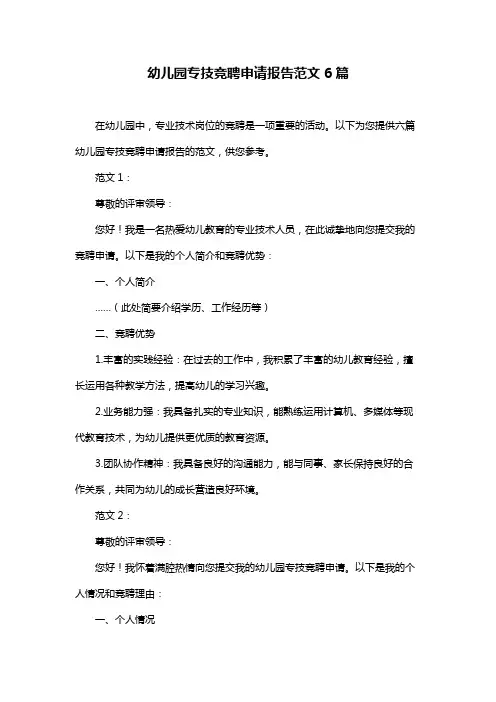 幼儿园专技竞聘申请报告范文 6 篇

在幼儿园中，专业技术岗位的竞聘是一项重要的活动。以下为您提供六篇幼儿园专技竞聘申请报告的范文，供您参考。

范文 1：

尊敬的评审领导：

您好！我是一名热爱幼儿教育的专业技术人员，在此诚挚地向您提交我的竞聘申请。以下是我的个人简介和竞聘优势：

一、个人简介

……（此处简要介绍学历、工作经历等）

二、竞聘优势

1.丰富的实践经验：在过去的工作中，我积累了丰富的幼儿教育经验，擅长运用各种教学方法，提高幼儿的学习兴趣。

2.业务能力强：我具备扎实的专业知识，能熟练运用计算机、多媒体等现代教育技术，为幼儿提供更优质的教育资源。

3.团队协作精神：我具备良好的沟通能力，能与同事、家长保持良好的合作关系，共同为幼儿的成长营造良好环境。

范文 2：

尊敬的评审领导：

您好！我怀着满腔热情向您提交我的幼儿园专技竞聘申请。以下是我的个人情况和竞聘理由：

一、个人情况